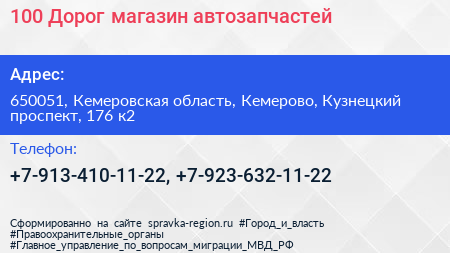 100 Дорог магазин автозапчастей

Адрес:

650051, Кемеровская область, Кемерово, Кузнецкий проспект, 176 к2

Телефон:

+7-913-410-11-22, +7-923-632-11-22

Сформированно на сайте spravka-region.ru #Город_и_власть #Правоохранительные_органы #Главное_управление_по_вопросам_миграции_МВД_РФ